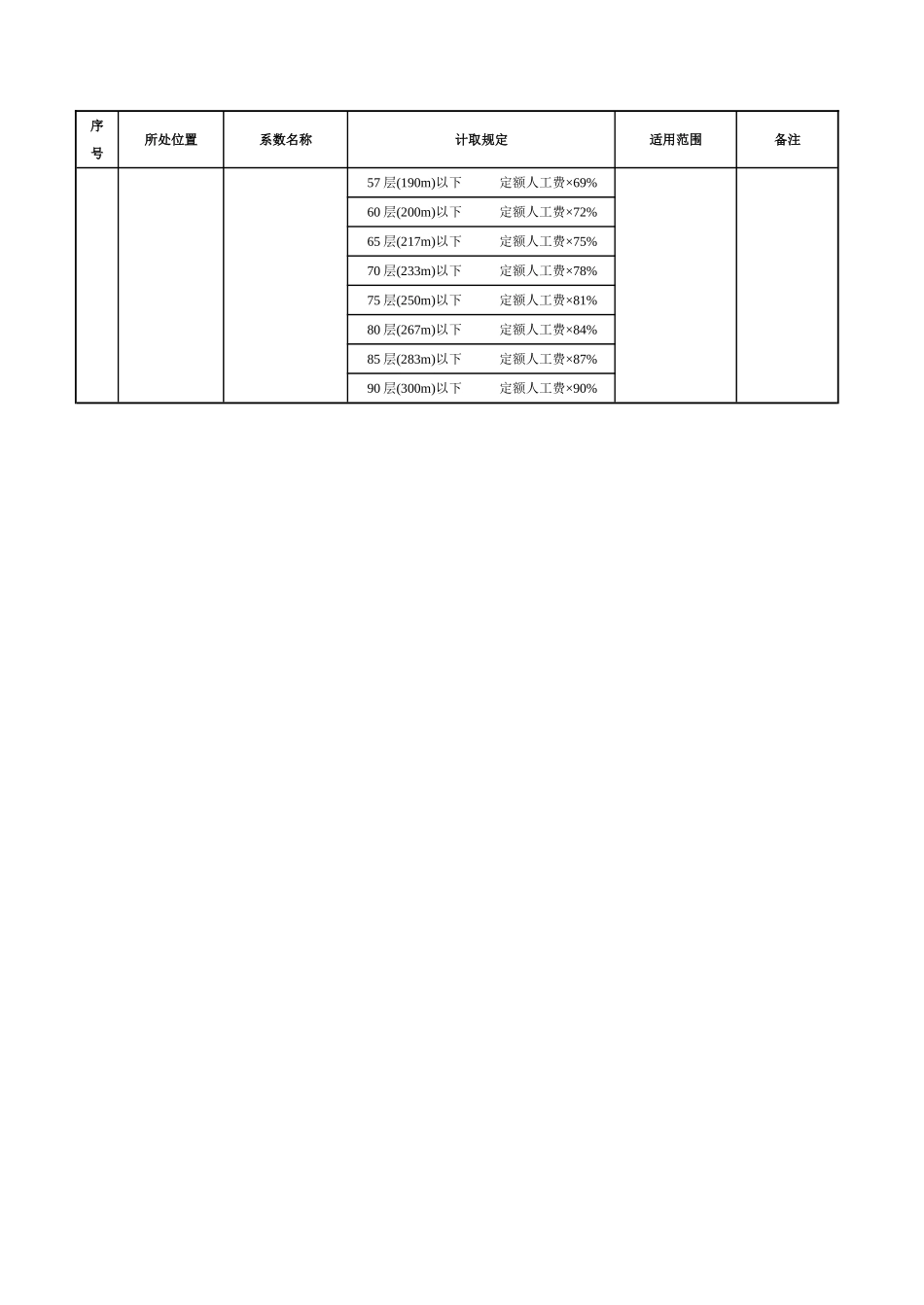 | 序号 | 所处位置 | 系数名称 | 计取规定 | 适用范围 | 备注 |
|---|---|---|---|---|---|
| | | | 57 层(190m)以下 定额人工费×69% | | |
| | | | 60 层(200m)以下 定额人工费×72% | | |
| | | | 65 层(217m)以下 定额人工费×75% | | |
| | | | 70 层(233m)以下 定额人工费×78% | | |
| | | | 75 层(250m)以下 定额人工费×81% | | |
| | | | 80 层(267m)以下 定额人工费×84% | | |
| | | | 85 层(283m)以下 定额人工费×87% | | |
| | | | 90 层(300m)以下 定额人工费×90% | | |